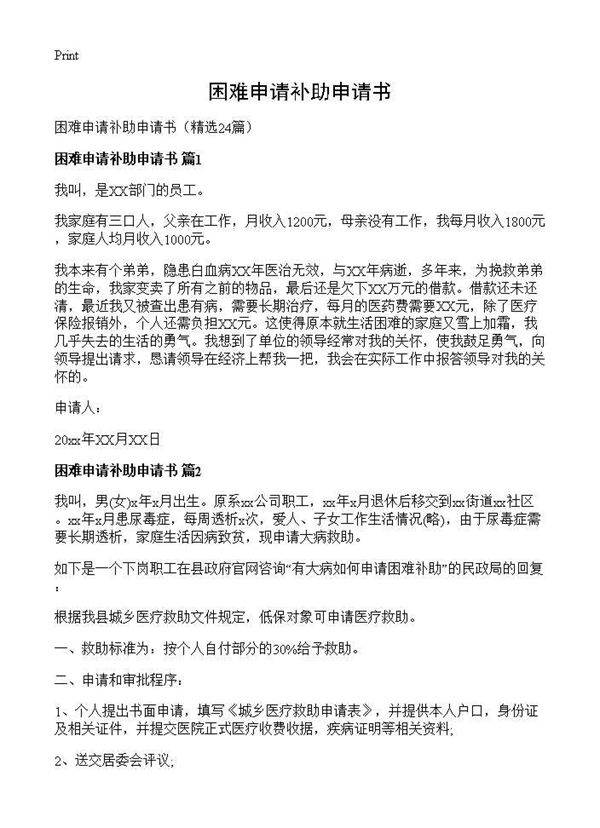 Print

困难申请补助申请书

困难申请补助申请书（精选24篇）

困难申请补助申请书 篇1

我叫，是XX部门的员工。

我家庭有三口人，父亲在工作，月收入1200元，母亲没有工作，我每月收入1800元，家庭人均月收入1000元。

我本来有个弟弟，隐患白血病XX年医治无效，与XX年病逝，多年来，为挽救弟弟的生命，我家变卖了所有之前的物品，最后还是欠下XX万元的借款。借款还未还清，最近我又被查出患有病，需要长期治疗，每月的医药费需要XX元，除了医疗保险报销外，个人还需负担XX元。这使得原本就生活困难的家庭又雪上加霜，我几乎失去的生活的勇气。我想到了单位的领导经常对我的关怀，使我鼓足勇气，向领导提出请求，恳请领导在经济上帮我一把，我会在实际工作中报答领导对我的关怀的。

申请人：

20xx年XX月XX日

困难申请补助申请书 篇2

我叫，男(女)x年x月出生。原系xx公司职工，xx年x月退休后移交到xx街道xx社区。xx年x月患尿毒症，每周透析x次，爱人、子女工作生活情况(略)，由于尿毒症需要长期透析，家庭生活因病致贫，现申请大病救助。

如下是一个下岗职工在县政府官网咨询“有大病如何申请困难补助”的民政局的回复：

根据我县城乡医疗救助文件规定，低保对象可申请医疗救助。

一、救助标准为：按个人自付部分的30%给予救助。

二、申请和审批程序：

1、个人提出书面申请，填写《城乡医疗救助申请表》，并提供本人户口，身份证及相关证件，并提交医院正式医疗收费收据，疾病证明等相关资料;

2、送交居委会评议;